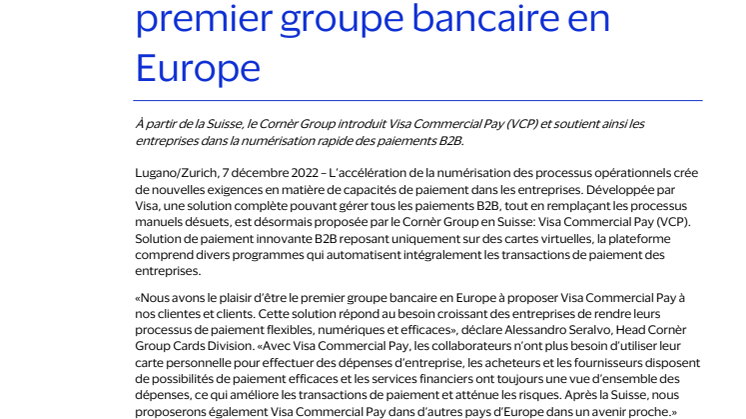 premier groupe bancaire en Europe

À partir de la Suisse, le Cornèr Group introduit Visa Commercial Pay (VCP) et soutient ainsi les entreprises dans la numérisation rapide des paiements B2B.

Lugano/Zurich, 7 décembre 2022 – L'accélération de la numérisation des processus opérationnels crée de nouvelles exigences en matière de capacités de paiement dans les entreprises. Développée par Visa, une solution complète pouvant gérer tous les paiements B2B, tout en remplaçant les processus manuels désuets, est désormais proposée par le Cornèr Group en Suisse: Visa Commercial Pay (VCP). Solution de paiement innovante B2B reposant uniquement sur des cartes virtuelles, la plateforme comprend divers programmes qui automatisent intégralement les transactions de paiement des entreprises.

«Nous avons le plaisir d'être le premier groupe bancaire en Europe à proposer Visa Commercial Pay à nos clientes et clients. Cette solution répond au besoin croissant des entreprises de rendre leurs processus de paiement flexibles, numériques et efficaces», déclare Alessandro Seralvo, Head Cornèr Group Cards Division. «Avec Visa Commercial Pay, les collaborateurs n'ont plus besoin d'utiliser leur carte personnelle pour effectuer des dépenses d'entreprise, les acheteurs et les fournisseurs disposent de possibilités de paiement efficaces et les services financiers ont toujours une vue d'ensemble des dépenses, ce qui améliore les transactions de paiement et atténue les risques. Après la Suisse, nous proposerons également Visa Commercial Pay dans d'autres pays d'Europe dans un avenir proche.»